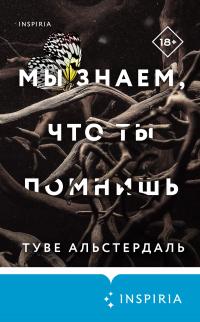 INSPIRIA

18+

МЫ ЗНАЕМ, ЧТО ТЫ ПОМНИШЬ

ТУВЕ АЛЬСТЕРДАЛЬ

INSPIRIA